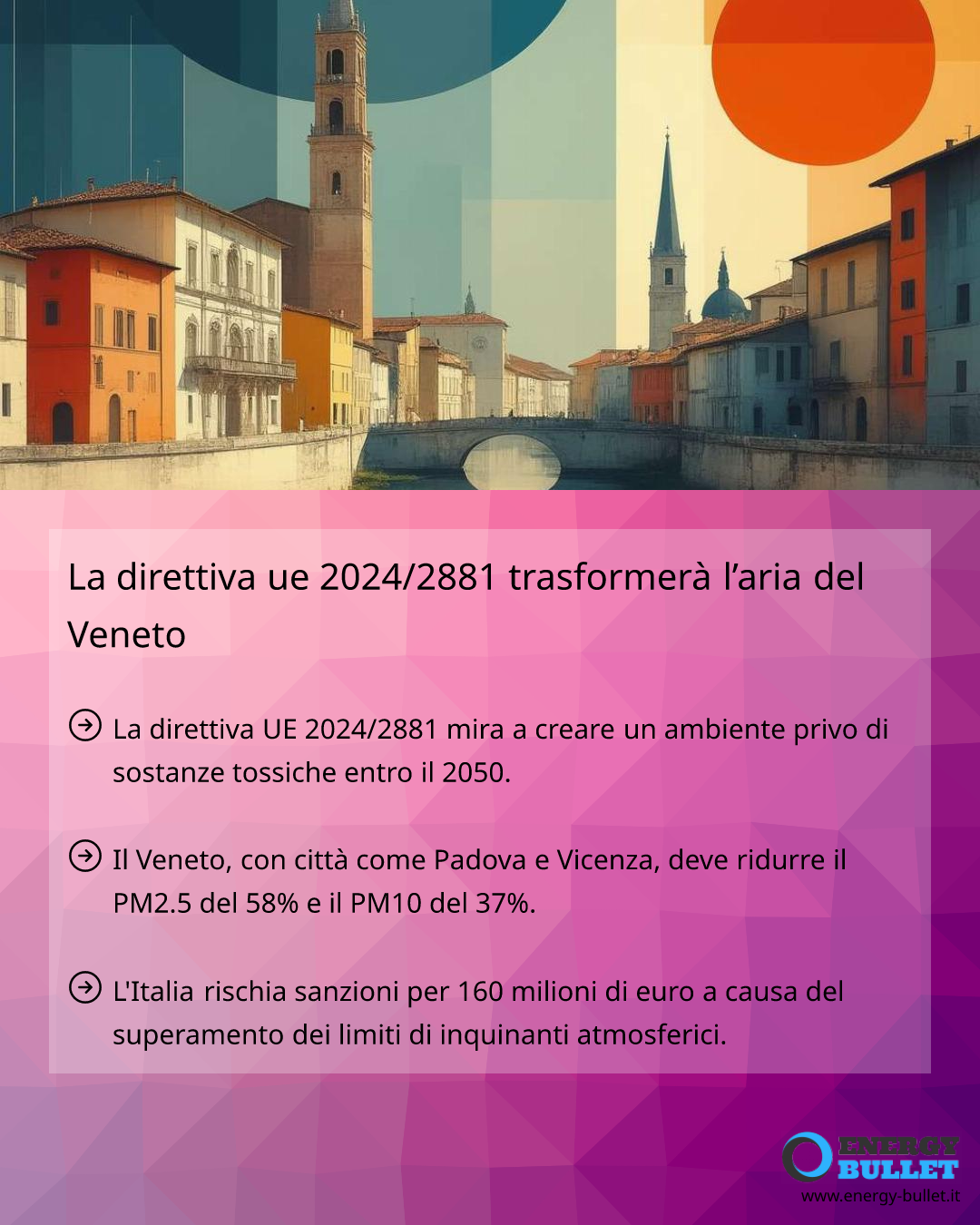 La direttiva ue 2024/2881 trasformerà l’aria del Veneto

La direttiva UE 2024/2881 mira a creare un ambiente privo di sostanze tossiche entro il 2050.

Il Veneto, con città come Padova e Vicenza, deve ridurre il PM2.5 del 58% e il PM10 del 37%.

L'Italia rischia sanzioni per 160 milioni di euro a causa del superamento dei limiti di inquinanti atmosferici.

ENERGY BULLET
www.energy-bullet.it